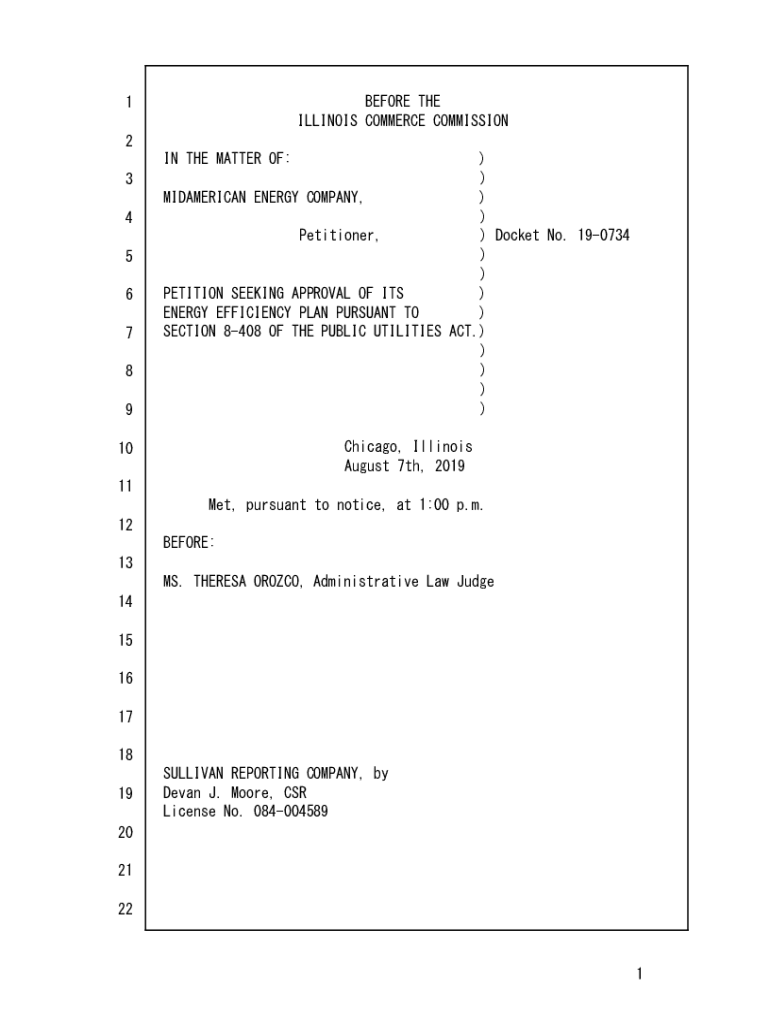 1 BEFORE THE
ILLINOIS COMMERCE COMMISSION

2 IN THE MATTER OF: )
3 )
MIDAMERICAN ENERGY COMPANY, )
4 )
Petitioner, ) Docket No. 19-0734
5 )
)
6 PETITION SEEKING APPROVAL OF ITS )
ENERGY EFFICIENCY PLAN PURSUANT TO )
7 SECTION 8-408 OF THE PUBLIC UTILITIES ACT.)
)
8 )
)
9 )

10 Chicago, Illinois
August 7th, 2019

11 Met, pursuant to notice, at 1:00 p.m.

12 BEFORE:

13 MS. THERESA OROZCO, Administrative Law Judge

14

15

16

17

18 SULLIVAN REPORTING COMPANY, by
19 Devan J. Moore, CSR
License No. 084-004589

20

21

22

1